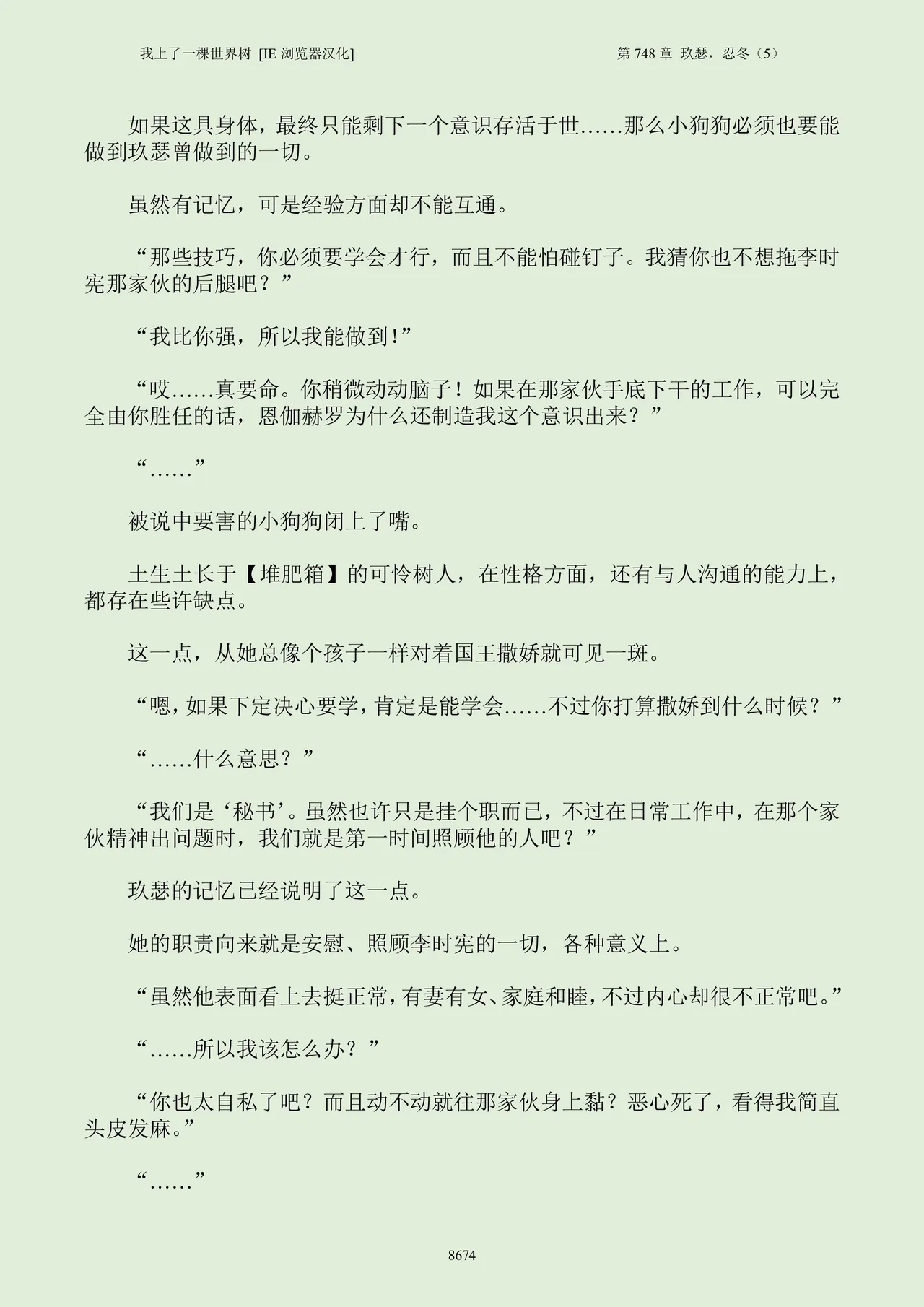 我上了一棵世界树 [IE 浏览器汉化]

第 748 章 玖瑟，忍冬（5）

如果这具身体，最终只能剩下一个意识存活于世……那么小狗狗必须也要能做到玖瑟曾做到的一切。

虽然有记忆，可是经验方面却不能互通。

“那些技巧，你必须要学会才行，而且不能怕碰钉子。我猜你也不想拖李时宪那家伙的后腿吧？”

“我比你强，所以我能做到!”

“哎……真要命。你稍微动动脑子！如果在那家伙手底下干的工作，可以完全由你胜任的话，恩伽赫罗为什么还制造我这个意识出来？”

“……”

被说中要害的小狗狗闭上了嘴。

土生土长于【堆肥箱】的可怜树人，在性格方面，还有与人沟通的能力上，都存在些许缺点。

这一点，从她总像个孩子一样对着国王撒娇就可见一斑。

“嗯，如果下定决心要学，肯定是能学会……不过你打算撒娇到什么时候？”

“……什么意思？”

“我们是‘秘书’。虽然也许只是挂个职而已，不过在日常工作中，在那个家伙精神出问题时，我们就是第一时间照顾他的人吧？”

玖瑟的记忆已经说明了这一点。

她的职责向来就是安慰、照顾李时宪的一切，各种意义上。

“虽然他表面看上去挺正常，有妻有女、家庭和睦，不过内心却很不正常吧。”

“……所以我该怎么办？”

“你也太自私了吧？而且动不动就往那家伙身上黏？恶心死了，看得我简直头皮发麻。”

“……”

8674